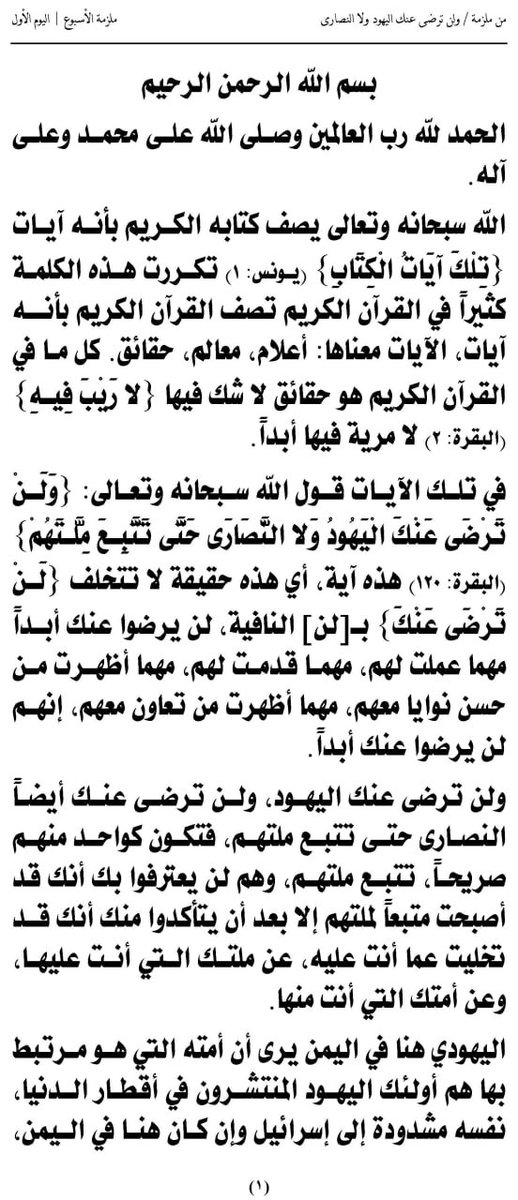 من ملزمة / ولن ترضى عنك اليهود ولا النصارى        ملزمة الأسبوع | اليوم الأول

بسم الله الرحمن الرحيم

الحمد لله رب العالمين وصلى الله على محمد وعلى آله.

الله سبحانه وتعالى يصف كتابه الكريم بأنه آيات {تِلْكَ آيَاتُ الْكِتَابِ} (يونس: ١) تكررت هذه الكلمة كثيراً في القرآن الكريم تصف القرآن الكريم بأنه آيات، الآيات معناها: أعلام، معالم، حقائق. كل ما في القرآن الكريم هو حقائق لا شك فيها {لا رَيْبَ فِيهِ} (البقرة: ٢) لا مرية فيها أبداً.

في تلك الآيات قول الله سبحانه وتعالى: {وَلَنْ تَرْضَى عَنْكَ الْيَهُودُ وَلا النَّصَارَى حَتَّى تَتَّبِعَ مِلَّتَهُمْ} (البقرة: ١٢٠) هذه آية، أي هذه حقيقة لا تتخلف {لَنْ تَرْضَى عَنْكَ} بـ[لن] النافية، لن يرضوا عنك أبداً مهما عملت لهم، مهما قدمت لهم، مهما أظهرت من حسن نوايا معهم، مهما أظهرت من تعاون معهم، إنهم لن يرضوا عنك أبداً.

ولن ترضى عنك اليهود، ولن ترضى عنك أيضاً النصارى حتى تتبع ملتهم، فتكون كواحد منهم صريحاً، تتبع ملتهم، وهم لن يعترفوا بك أنك قد أصبحت متبعاً لملتهم إلا بعد أن يتأكدوا منك أنك قد تخليت عما أنت عليه، عن ملتك التي أنت عليها، وعن أمتك التي أنت منها.

اليهودي هنا في اليمن يرى أن أمته التي هو مرتبط بها هم أولئك اليهود المنتشرون في أقطار الدنيا، نفسه مشدودة إلى إسرائيل وإن كان هنا في اليمن،

(١)